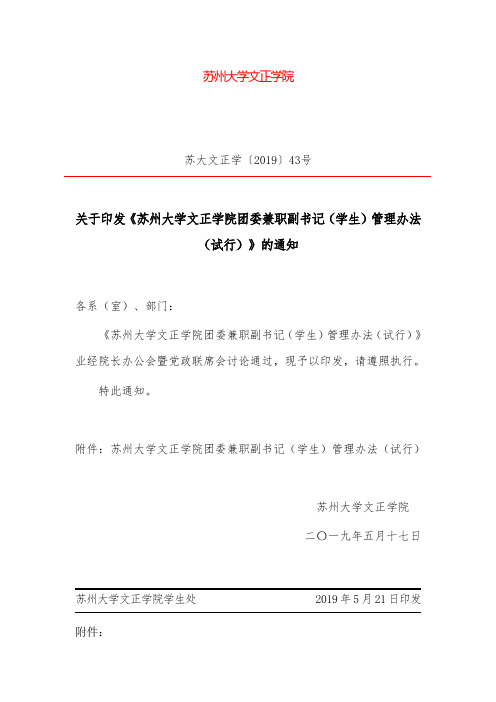 苏州大学文正学院

苏大文正学〔2019〕43号

关于印发《苏州大学文正学院团委兼职副书记（学生）管理办法（试行）》的通知

各系（室）、部门：

《苏州大学文正学院团委兼职副书记（学生）管理办法（试行）》业经院长办公会暨党政联席会讨论通过，现予以印发，请遵照执行。

特此通知。

附件：苏州大学文正学院团委兼职副书记（学生）管理办法（试行）

苏州大学文正学院

二〇一九年五月十七日

苏州大学文正学院学生处　　2019年5月21日印发

附件：